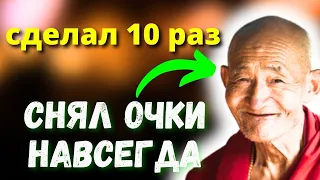 сделал 10 раз

СНЯЛ ОЧКИ НАВСЕГДА